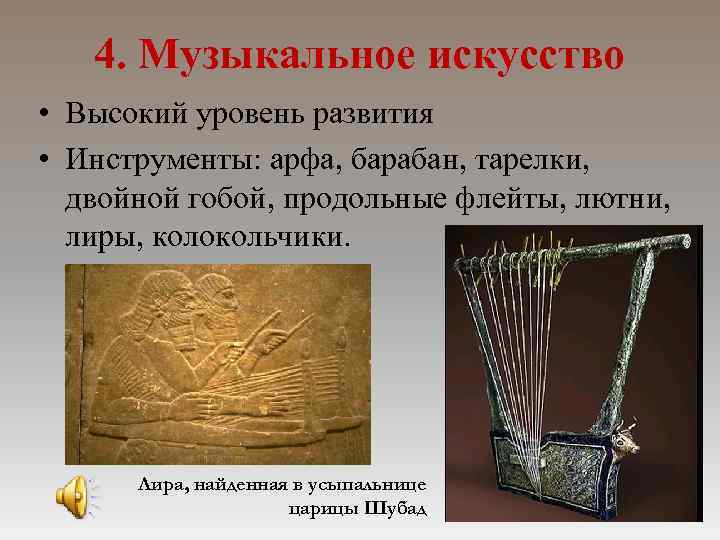 4. Музыкальное искусство

• Высокий уровень развития

• Инструменты: арфа, барабан, тарелки, двойной гобой, продольные флейты, лютни, лиры, колокольчики.

Лира, найденная в усыпальнице царицы Шубад